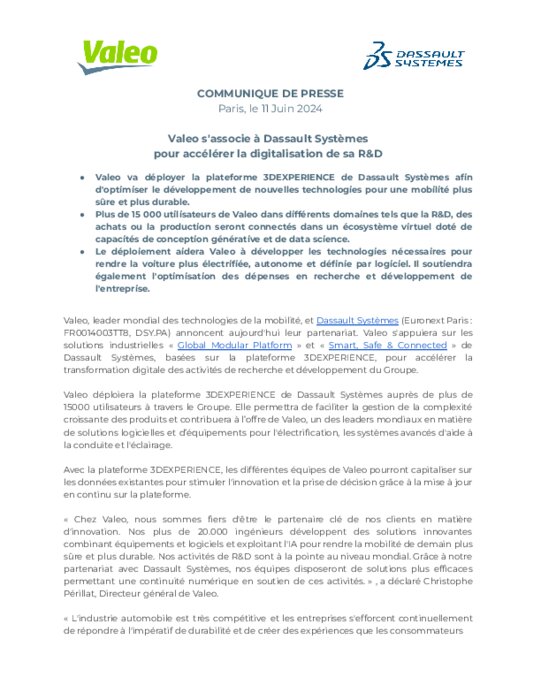 Valeo

DASSAULT SYSTEMES

COMMUNIQUE DE PRESSE
Paris, le 11 Juin 2024

Valeo s'associe à Dassault Systèmes pour accélérer la digitalisation de sa R&D

• Valeo va déployer la plateforme 3DEXPERIENCE de Dassault Systèmes afin d'optimiser le développement de nouvelles technologies pour une mobilité plus sûre et plus durable.
• Plus de 15 000 utilisateurs de Valeo dans différents domaines tels que la R&D, des achats ou la production seront connectés dans un écosystème virtuel doté de capacités de conception générative et de data science.
• Le déploiement aidera Valeo à développer les technologies nécessaires pour rendre la voiture plus électrifiée, autonome et définie par logiciel. Il soutiendra également l'optimisation des dépenses en recherche et développement de l'entreprise.

Valeo, leader mondial des technologies de la mobilité, et Dassault Systèmes (Euronext Paris : FR0014003TT8, DSY.PA) annoncent aujourd'hui leur partenariat. Valeo s'appuiera sur les solutions industrielles « Global Modular Platform » et « Smart, Safe & Connected » de Dassault Systèmes, basées sur la plateforme 3DEXPERIENCE, pour accélérer la transformation digitale des activités de recherche et développement du Groupe.

Valeo déploiera la plateforme 3DEXPERIENCE de Dassault Systèmes auprès de plus de 15000 utilisateurs à travers le Groupe. Elle permettra de faciliter la gestion de la complexité croissante des produits et contribuera à l'offre de Valeo, un des leaders mondiaux en matière de solutions logicielles et d'équipements pour l'électrification, les systèmes avancés d'aide à la conduite et l'éclairage.

Avec la plateforme 3DEXPERIENCE, les différentes équipes de Valeo pourront capitaliser sur les données existantes pour stimuler l'innovation et la prise de décision grâce à la mise à jour en continu sur la plateforme.

« Chez Valeo, nous sommes fiers d'être le partenaire clé de nos clients en matière d'innovation. Nos plus de 20.000 ingénieurs développent des solutions innovantes combinant équipements et logiciels et exploitant l'IA pour rendre la mobilité de demain plus sûre et plus durable. Nos activités de R&D sont à la pointe au niveau mondial. Grâce à notre partenariat avec Dassault Systèmes, nos équipes disposeront de solutions plus efficaces permettant une continuité numérique en soutien de ces activités. » , a déclaré Christophe Périllat, Directeur général de Valeo.

« L'industrie automobile est très compétitive et les entreprises s'efforcent continuellement de répondre à l'impératif de durabilité et de créer des expériences que les consommateurs